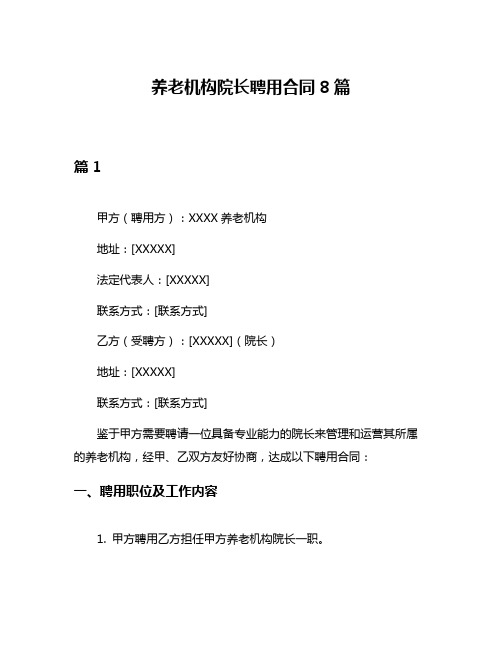 养老机构院长聘用合同 8 篇

篇 1

甲方（聘用方）：XXXX 养老机构

地址：[XXXXX]

法定代表人：[XXXXX]

联系方式：[联系方式]

乙方（受聘方）：[XXXXX]（院长）

地址：[XXXXX]

联系方式：[联系方式]

鉴于甲方需要聘请一位具备专业能力的院长来管理和运营其所属的养老机构，经甲、乙双方友好协商，达成以下聘用合同：

一、聘用职位及工作内容

1. 甲方聘用乙方担任甲方养老机构院长一职。